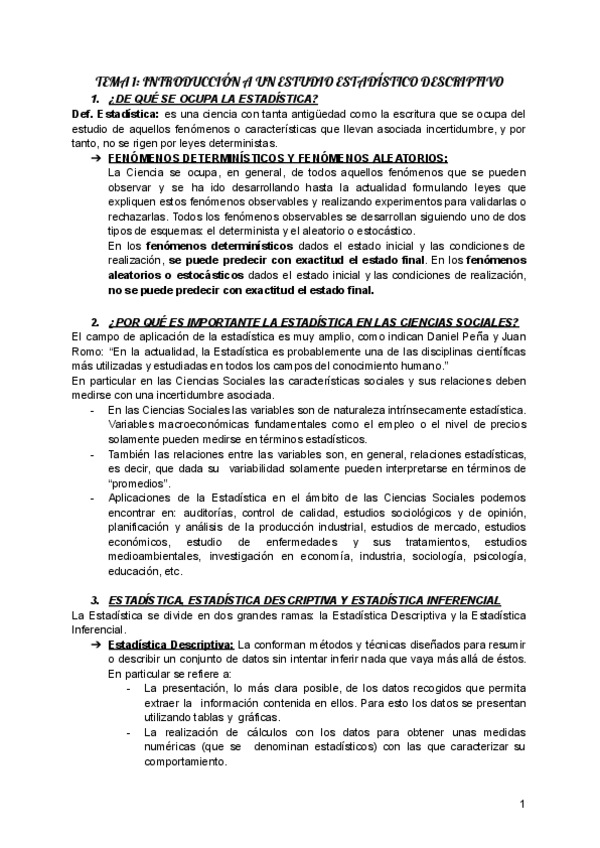 TEMA 1: INTRODUCCIÓN A UN ESTUDIO ESTADÍSTICO DESCRIPTIVO

1. ¿DE QUÉ SE OCUPA LA ESTADÍSTICA?

Def. Estadística: es una ciencia con tanta antigüedad como la escritura que se ocupa del estudio de aquellos fenómenos o características que llevan asociada incertidumbre, y por tanto, no se rigen por leyes deterministas.

➔ FENÓMENOS DETERMINÍSTICOS Y FENÓMENOS ALEATORIOS:
La Ciencia se ocupa, en general, de todos aquellos fenómenos que se pueden observar y se ha ido desarrollando hasta la actualidad formulando leyes que expliquen estos fenómenos observables y realizando experimentos para validarlas o rechazarlas. Todos los fenómenos observables se desarrollan siguiendo uno de dos tipos de esquemas: el determinista y el aleatorio o estocástico.
En los fenómenos determinísticos dados el estado inicial y las condiciones de realización, se puede predecir con exactitud el estado final. En los fenómenos aleatorios o estocásticos dados el estado inicial y las condiciones de realización, no se puede predecir con exactitud el estado final.

2. ¿POR QUÉ ES IMPORTANTE LA ESTADÍSTICA EN LAS CIENCIAS SOCIALES?

El campo de aplicación de la estadística es muy amplio, como indican Daniel Peña y Juan Romo: "En la actualidad, la Estadística es probablemente una de las disciplinas científicas más utilizadas y estudiadas en todos los campos del conocimiento humano."
En particular en las Ciencias Sociales las características sociales y sus relaciones deben medirse con una incertidumbre asociada.
- En las Ciencias Sociales las variables son de naturaleza intrínsecamente estadística. Variables macroeconómicas fundamentales como el empleo o el nivel de precios solamente pueden medirse en términos estadísticos.
- También las relaciones entre las variables son, en general, relaciones estadísticas, es decir, que dada su variabilidad solamente pueden interpretarse en términos de "promedios".
- Aplicaciones de la Estadística en el ámbito de las Ciencias Sociales podemos encontrar en: auditorías, control de calidad, estudios sociológicos y de opinión, planificación y análisis de la producción industrial, estudios de mercado, estudios económicos, estudio de enfermedades y sus tratamientos, estudios medioambientales, investigación en economía, industria, sociología, psicología, educación, etc.

3. ESTADÍSTICA, ESTADÍSTICA DESCRIPTIVA Y ESTADÍSTICA INFERENCIAL

La Estadística se divide en dos grandes ramas: la Estadística Descriptiva y la Estadística Inferencial.

➔ Estadística Descriptiva: La conforman métodos y técnicas diseñados para resumir o describir un conjunto de datos sin intentar inferir nada que vaya más allá de éstos. En particular se refiere a:
- La presentación, lo más clara posible, de los datos recogidos que permita extraer la información contenida en ellos. Para esto los datos se presentan utilizando tablas y gráficas.
- La realización de cálculos con los datos para obtener unas medidas numéricas (que se denominan estadísticos) con las que caracterizar su comportamiento.

1